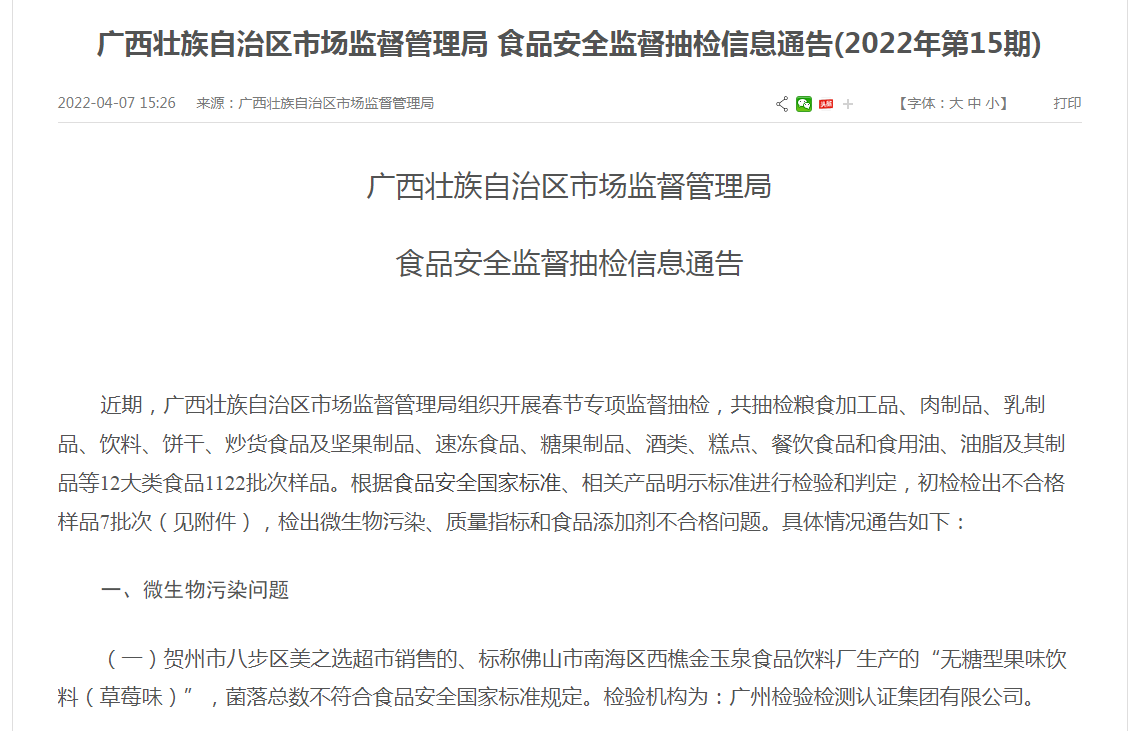 广西壮族自治区市场监督管理局 食品安全监督抽检信息通告(2022年第15期)

2022-04-07 15:26　来源：广西壮族自治区市场监督管理局　【字体：大 中 小】　打印

广西壮族自治区市场监督管理局

食品安全监督抽检信息通告

近期，广西壮族自治区市场监督管理局组织开展春节专项监督抽检，共抽检粮食加工品、肉制品、乳制品、饮料、饼干、炒货食品及坚果制品、速冻食品、糖果制品、酒类、糕点、餐饮食品和食用油、油脂及其制品等12大类食品1122批次样品。根据食品安全国家标准、相关产品明示标准进行检验和判定，初检检出不合格样品7批次（见附件），检出微生物污染、质量指标和食品添加剂不合格问题。具体情况通告如下：

一、微生物污染问题

（一）贺州市八步区美之选超市销售的、标称佛山市南海区西樵金玉泉食品饮料厂生产的“无糖型果味饮料（草莓味）”，菌落总数不符合食品安全国家标准规定。检验机构为：广州检验检测认证集团有限公司。